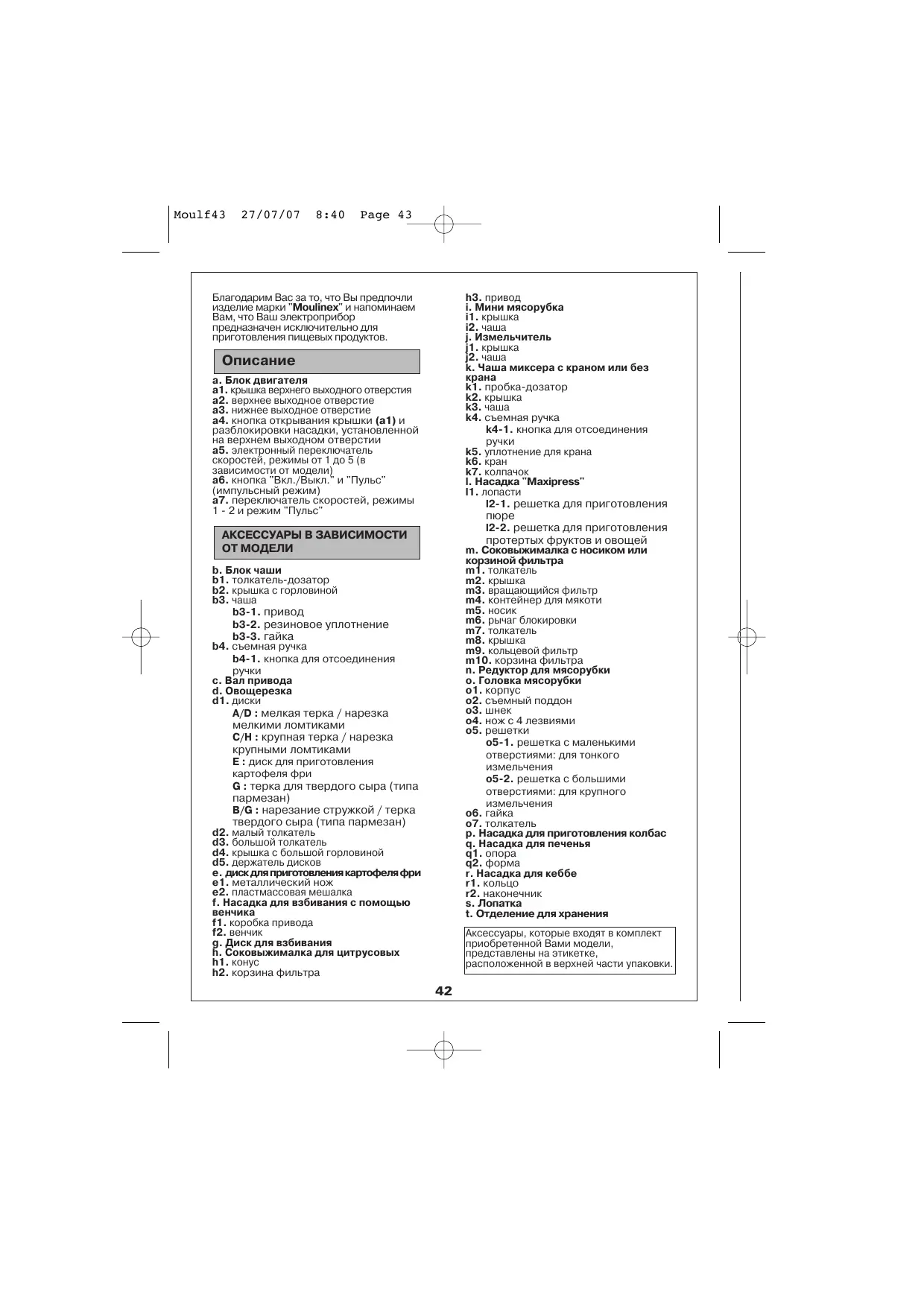 Moulf43 27/07/07 8:40 Page 43

Благодарим Вас за то, что Вы предпочли изделие марки "Moulinex" и напоминаем Вам, что Ваш электроприбор предназначен исключительно для приготовления пищевых продуктов.

Описание

a. Блок двигателя
a1. крышка верхнего выходного отверстия
a2. верхнее выходное отверстие
a3. нижнее выходное отверстие
a4. кнопка открывания крышки (a1) и разблокировки насадки, установленной на верхнем выходном отверстии
a5. электронный переключатель скоростей, режимы от 1 до 5 (в зависимости от модели)
a6. кнопка "Вкл./Выкл." и "Пульс" (импульсный режим)
a7. переключатель скоростей, режимы 1 - 2 и режим "Пульс"

АКСЕССУАРЫ В ЗАВИСИМОСТИ ОТ МОДЕЛИ

b. Блок чаши
b1. толкатель-дозатор
b2. крышка с горловиной
b3. чаша
b3-1. привод
b3-2. резиновое уплотнение
b3-3. гайка
b4. съемная ручка
b4-1. кнопка для отсоединения ручки
c. Вал привода
d. Овощерезка
d1. диски
A/D : мелкая терка / нарезка мелкими ломтиками
C/H : крупная терка / нарезка крупными ломтиками
E : диск для приготовления картофеля фри
G : терка для твердого сыра (типа пармезан)
B/G : нарезание стружкой / терка твердого сыра (типа пармезан)
d2. малый толкатель
d3. большой толкатель
d4. крышка с большой горловиной
d5. держатель дисков
e. диск для приготовления картофеля фри
e1. металлический нож
e2. пластмассовая мешалка
f. Насадка для взбивания с помощью венчика
f1. коробка привода
f2. венчик
g. Диск для взбивания
h. Соковыжималка для цитрусовых
h1. конус
h2. корзина фильтра
h3. привод
i. Мини мясорубка
i1. крышка
i2. чаша
j. Измельчитель
j1. крышка
j2. чаша
k. Чаша миксера с краном или без крана
k1. пробка-дозатор
k2. крышка
k3. чаша
k4. съемная ручка
k4-1. кнопка для отсоединения ручки
k5. уплотнение для крана
k6. кран
k7. колпачок
l. Насадка "Maxipress"
l1. лопасти
l2-1. решетка для приготовления пюре
l2-2. решетка для приготовления протертых фруктов и овощей
m. Соковыжималка с носиком или корзиной фильтра
m1. толкатель
m2. крышка
m3. вращающийся фильтр
m4. контейнер для мякоти
m5. носик
m6. рычаг блокировки
m7. толкатель
m8. крышка
m9. кольцевой фильтр
m10. корзина фильтра
n. Редуктор для мясорубки
o. Головка мясорубки
o1. корпус
o2. съемный поддон
o3. шнек
o4. нож с 4 лезвиями
o5. решетки
o5-1. решетка с маленькими отверстиями: для тонкого измельчения
o5-2. решетка с большими отверстиями: для крупного измельчения
o6. гайка
o7. толкатель
p. Насадка для приготовления колбас
q. Насадка для печенья
q1. опора
q2. форма
r. Насадка для кеббе
r1. кольцо
r2. наконечник
s. Лопатка
t. Отделение для хранения

Аксессуары, которые входят в комплект приобретенной Вами модели, представлены на этикетке, расположенной в верхней части упаковки.

42